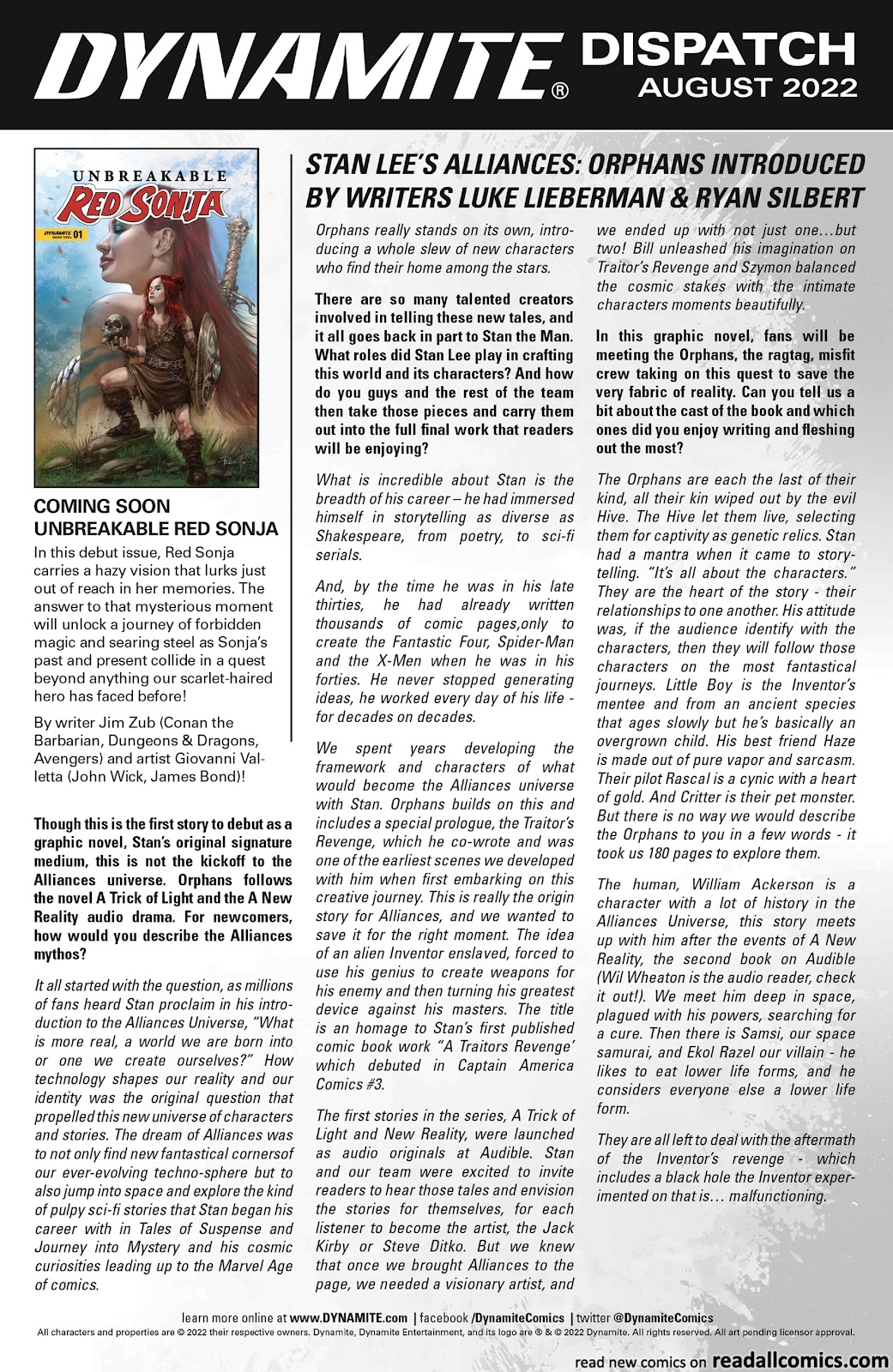 DYNAMITE® DISPATCH AUGUST 2022

UNBREAKABLE RED SONJA

DYNAMITE 01

COMING SOON UNBREAKABLE RED SONJA

In this debut issue, Red Sonja carries a hazy vision that lurks just out of reach in her memories. The answer to that mysterious moment will unlock a journey of forbidden magic and searing steel as Sonja's past and present collide in a quest beyond anything our scarlet-haired hero has faced before!

By writer Jim Zub (Conan the Barbarian, Dungeons & Dragons, Avengers) and artist Giovanni Valletta (John Wick, James Bond)!

STAN LEE'S ALLIANCES: ORPHANS INTRODUCED BY WRITERS LUKE LIEBERMAN & RYAN SILBERT

Though this is the first story to debut as a graphic novel, Stan's original signature medium, this is not the kickoff to the Alliances universe. Orphans follows the novel A Trick of Light and the A New Reality audio drama. For newcomers, how would you describe the Alliances mythos?

It all started with the question, as millions of fans heard Stan proclaim in his introduction to the Alliances Universe, "What is more real, a world we are born into or one we create ourselves?" How technology shapes our reality and our identity was the original question that propelled this new universe of characters and stories. The dream of Alliances was to not only find new fantastical cornersof our ever-evolving techno-sphere but to also jump into space and explore the kind of pulpy sci-fi stories that Stan began his career with in Tales of Suspense and Journey into Mystery and his cosmic curiosities leading up to the Marvel Age of comics.

Orphans really stands on its own, introducing a whole slew of new characters who find their home among the stars.

There are so many talented creators involved in telling these new tales, and it all goes back in part to Stan the Man. What roles did Stan Lee play in crafting this world and its characters? And how do you guys and the rest of the team then take those pieces and carry them out into the full final work that readers will be enjoying?

What is incredible about Stan is the breadth of his career – he had immersed himself in storytelling as diverse as Shakespeare, from poetry, to sci-fi serials.

And, by the time he was in his late thirties, he had already written thousands of comic pages,only to create the Fantastic Four, Spider-Man and the X-Men when he was in his forties. He never stopped generating ideas, he worked every day of his life - for decades on decades.

We spent years developing the framework and characters of what would become the Alliances universe with Stan. Orphans builds on this and includes a special prologue, the Traitor's Revenge, which he co-wrote and was one of the earliest scenes we developed with him when first embarking on this creative journey. This is really the origin story for Alliances, and we wanted to save it for the right moment. The idea of an alien Inventor enslaved, forced to use his genius to create weapons for his enemy and then turning his greatest device against his masters. The title is an homage to Stan's first published comic book work "A Traitors Revenge' which debuted in Captain America Comics #3.

The first stories in the series, A Trick of Light and New Reality, were launched as audio originals at Audible. Stan and our team were excited to invite readers to hear those tales and envision the stories for themselves, for each listener to become the artist, the Jack Kirby or Steve Ditko. But we knew that once we brought Alliances to the page, we needed a visionary artist, and we ended up with not just one…but two! Bill unleashed his imagination on Traitor's Revenge and Szymon balanced the cosmic stakes with the intimate characters moments beautifully.

In this graphic novel, fans will be meeting the Orphans, the ragtag, misfit crew taking on this quest to save the very fabric of reality. Can you tell us a bit about the cast of the book and which ones did you enjoy writing and fleshing out the most?

The Orphans are each the last of their kind, all their kin wiped out by the evil Hive. The Hive let them live, selecting them for captivity as genetic relics. Stan had a mantra when it came to storytelling. "It's all about the characters." They are the heart of the story - their relationships to one another. His attitude was, if the audience identify with the characters, then they will follow those characters on the most fantastical journeys. Little Boy is the Inventor's mentee and from an ancient species that ages slowly but he's basically an overgrown child. His best friend Haze is made out of pure vapor and sarcasm. Their pilot Rascal is a cynic with a heart of gold. And Critter is their pet monster. But there is no way we would describe the Orphans to you in a few words - it took us 180 pages to explore them.

The human, William Ackerson is a character with a lot of history in the Alliances Universe, this story meets up with him after the events of A New Reality, the second book on Audible (Wil Wheaton is the audio reader, check it out!). We meet him deep in space, plagued with his powers, searching for a cure. Then there is Samsi, our space samurai, and Ekol Razel our villain - he likes to eat lower life forms, and he considers everyone else a lower life form.

They are all left to deal with the aftermath of the Inventor's revenge - which includes a black hole the Inventor experimented on that is… malfunctioning.

learn more online at www.DYNAMITE.com | facebook /DynamiteComics | twitter @DynamiteComics

All characters and properties are © 2022 their respective owners. Dynamite, Dynamite Entertainment, and its logo are ® & © 2022 Dynamite. All rights reserved. All art pending licensor approval.

read new comics on readallcomics.com